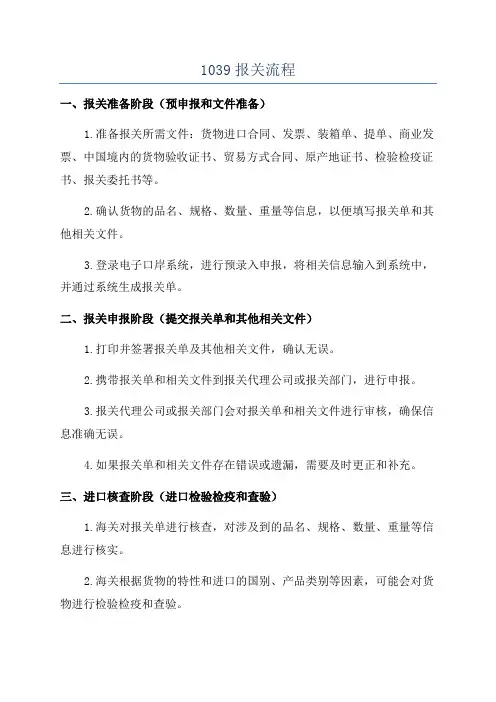 1039 报关流程

一、报关准备阶段（预申报和文件准备）

1.准备报关所需文件：货物进口合同、发票、装箱单、提单、商业发票、中国境内的货物验收证书、贸易方式合同、原产地证书、检验检疫证书、报关委托书等。

2.确认货物的品名、规格、数量、重量等信息，以便填写报关单和其他相关文件。

3.登录电子口岸系统，进行预录入申报，将相关信息输入到系统中，并通过系统生成报关单。

二、报关申报阶段（提交报关单和其他相关文件）

1.打印并签署报关单及其他相关文件，确认无误。

2.携带报关单和相关文件到报关代理公司或报关部门，进行申报。

3.报关代理公司或报关部门会对报关单和相关文件进行审核，确保信息准确无误。

4.如果报关单和相关文件存在错误或遗漏，需要及时更正和补充。

三、进口核查阶段（进口检验检疫和查验）

1.海关对报关单进行核查，对涉及到的品名、规格、数量、重量等信息进行核实。

2.海关根据货物的特性和进口的国别、产品类别等因素，可能会对货物进行检验检疫和查验。